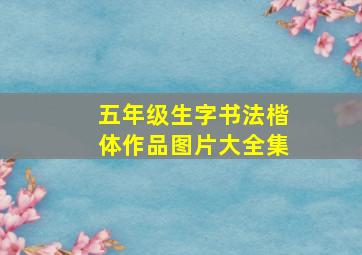 五年级生字书法楷体作品图片大全集